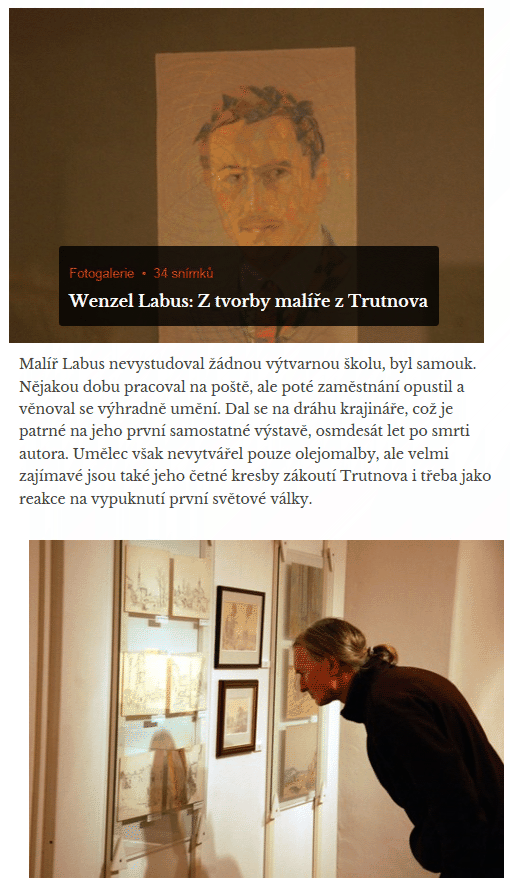 Fotogalerie • 34 snímků

Wenzel Labus: Z tvorby malíře z Trutnova

Malíř Labus nevystudoval žádnou výtvarnou školu, byl samouk. Nějakou dobu pracoval na poště, ale poté zaměstnání opustil a věnoval se výhradně umění. Dal se na dráhu krajináře, což je patrné na jeho první samostatné výstavě, osmdesát let po smrti autora. Umělec však nevytvářel pouze olejomalby, ale velmi zajímavé jsou také jeho četné kresby zákoutí Trutnova i třeba jako reakce na vypuknutí první světové války.